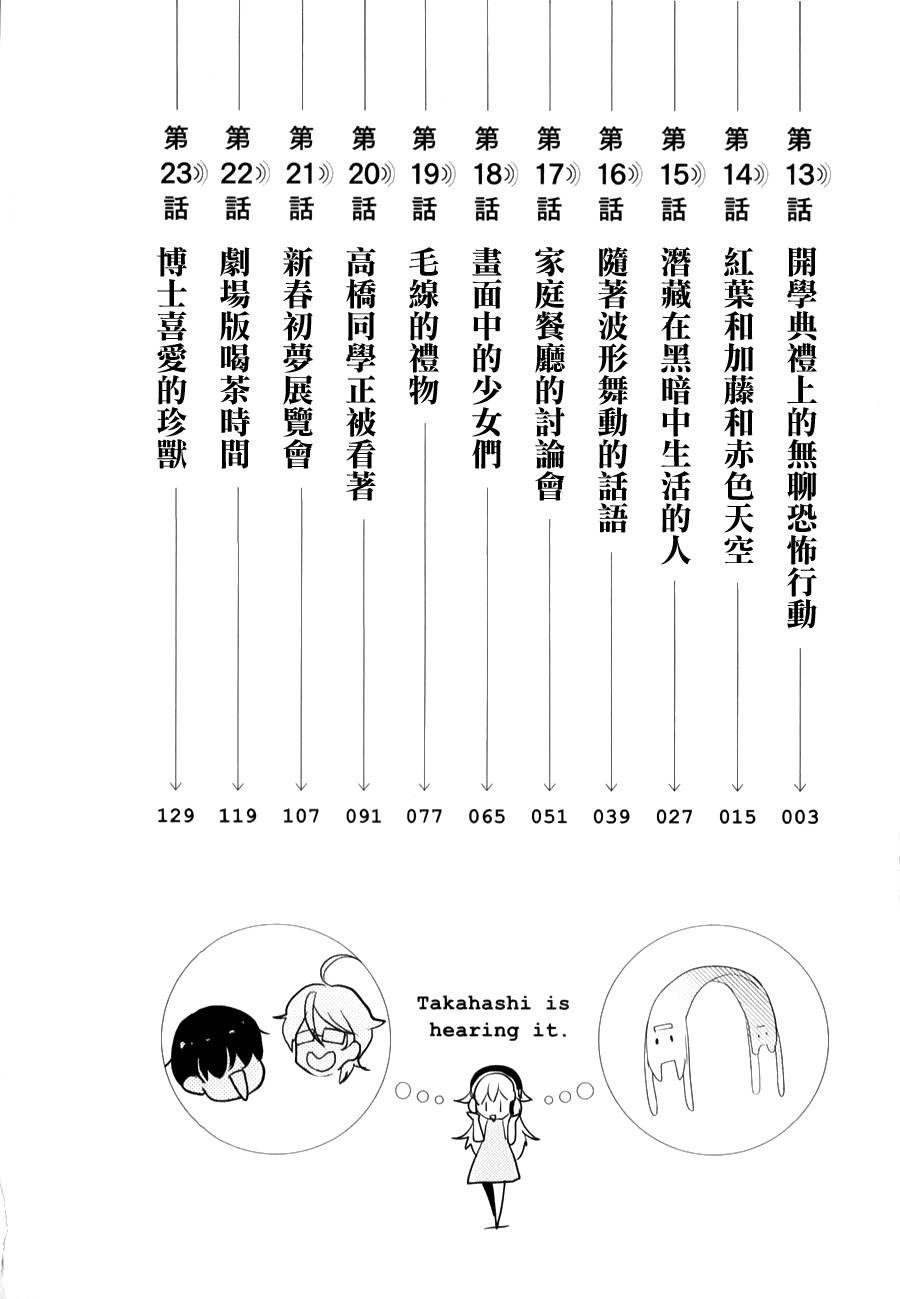 第13話 開學典禮上的無聊恐怖行動 003

第14話 紅葉和加藤和赤色天空 015

第15話 潛藏在黑暗中生活的人 027

第16話 隨著波形舞動的話語 039

第17話 家庭餐廳的討論會 051

第18話 畫面中的少女們 065

第19話 毛線的禮物 077

第20話 高橋同學正被看著 091

第21話 新春初夢展覽會 107

第22話 劇場版喝茶時間 119

第23話 博士喜愛的珍獸 129

Takahashi is hearing it.